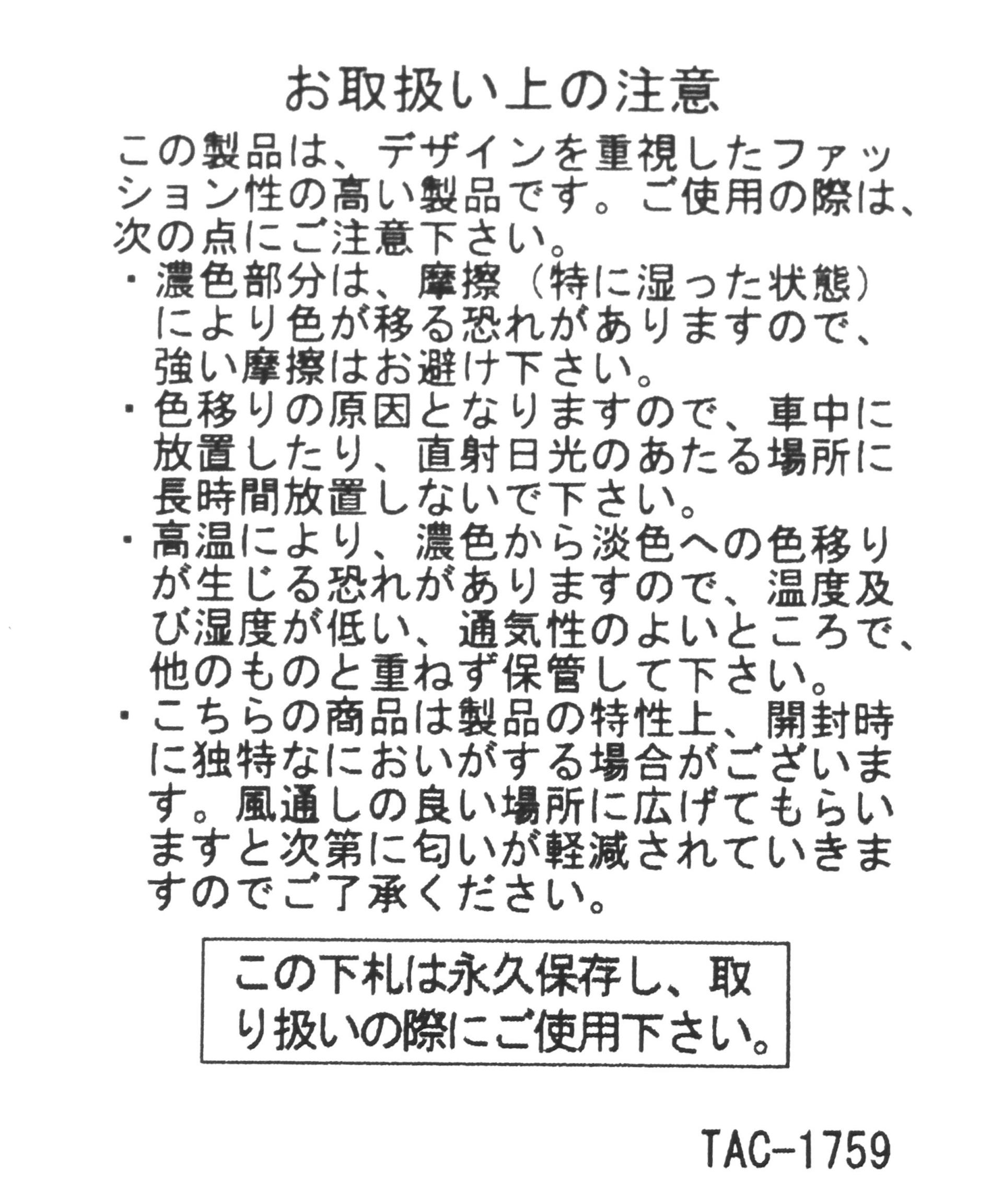 お取扱い上の注意

この製品は、デザインを重視したファッション性の高い製品です。ご使用の際は、次の点にご注意下さい。

・濃色部分は、摩擦（特に湿った状態）により色が移る恐れがありますので、強い摩擦はお避け下さい。
・色移りの原因となりますので、車中に放置したり、直射日光のあたる場所に長時間放置しないで下さい。
・高温により、濃色から淡色への色移りが生じる恐れがありますので、温度及び湿度が低い、通気性のよいところで、他のものと重ねず保管して下さい。
・こちらの商品は製品の特性上、開封時に独特なにおいがする場合がございます。風通しの良い場所に広げてもらいますと次第に匂いが軽減されていきますのでご了承ください。

この下札は永久保存し、取り扱いの際にご使用下さい。

TAC-1759